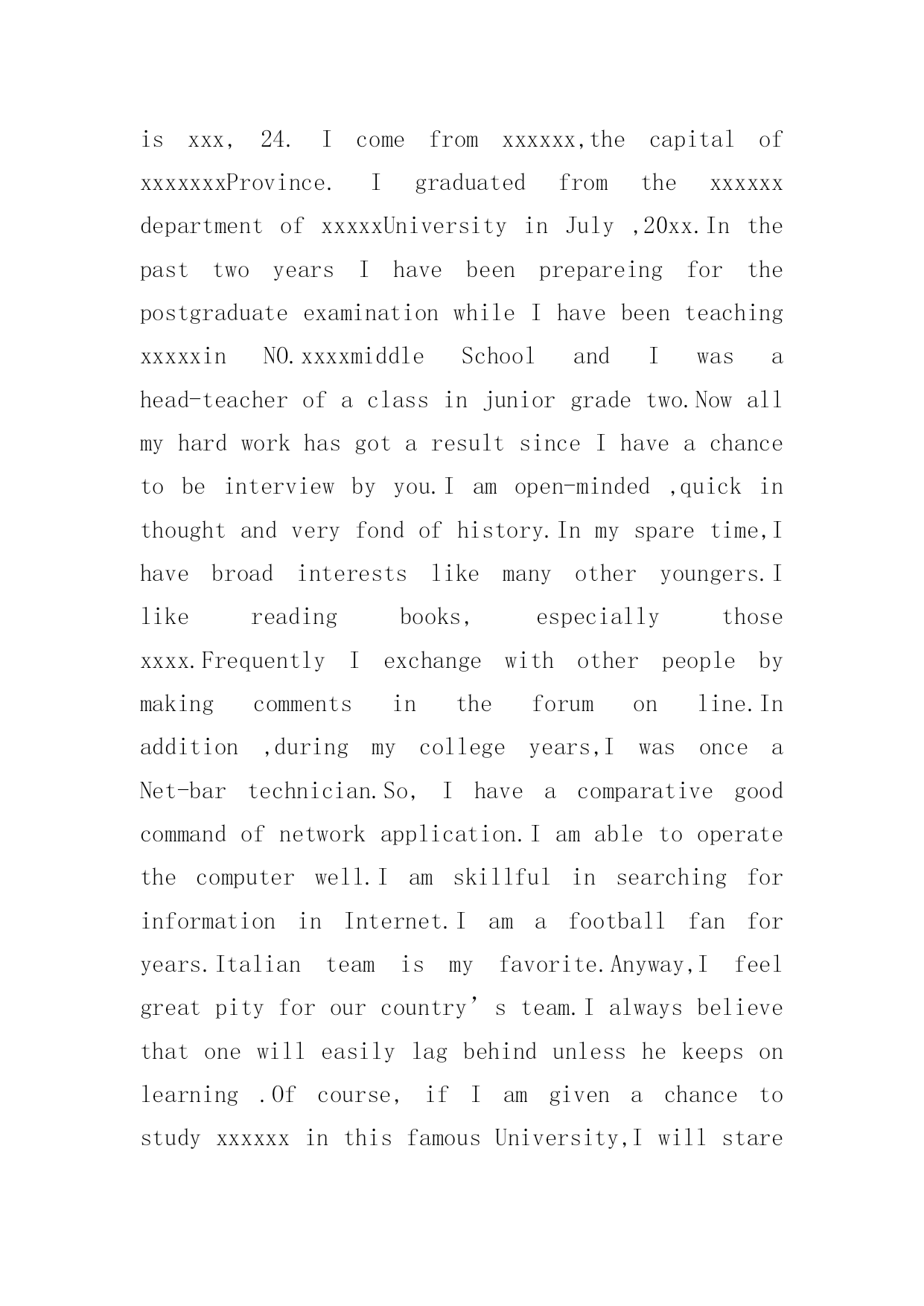 is xxx, 24. I come from xxxxxx,the capital of xxxxxxxProvince. I graduated from the xxxxxx department of xxxxxUniversity in July ,20xx.In the past two years I have been prepareing for the postgraduate examination while I have been teaching xxxxxin NO.xxxxmiddle School and I was a head-teacher of a class in junior grade two.Now all my hard work has got a result since I have a chance to be interview by you.I am open-minded ,quick in thought and very fond of history.In my spare time,I have broad interests like many other youngers.I like reading books, especially those xxxx.Frequently I exchange with other people by making comments in the forum on line.In addition ,during my college years,I was once a Net-bar technician.So, I have a comparative good command of network application.I am able to operate the computer well.I am skillful in searching for information in Internet.I am a football fan for years.Italian team is my favorite.Anyway,I feel great pity for our country’s team.I always believe that one will easily lag behind unless he keeps on learning .Of course, if I am given a chance to study xxxxxx in this famous University,I will stare